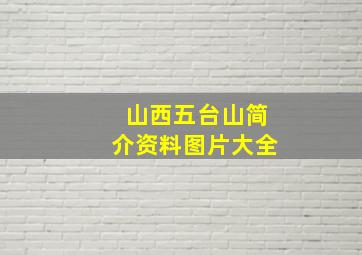 山西五台山简介资料图片大全